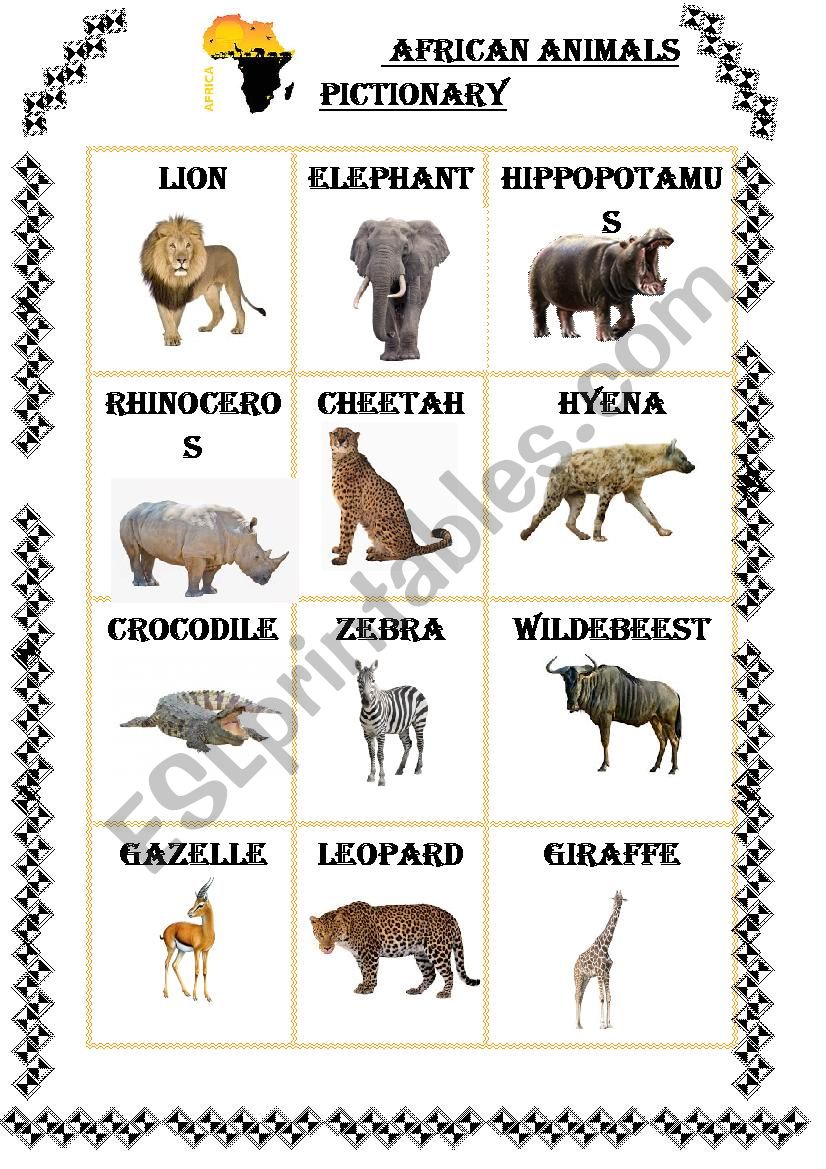 AFRICA

AFRICAN ANIMALS

PICTIONARY

| LION | ELEPHANT | HIPPOPOTAMUS |
|---|---|---|
| RHINOCEROS | CHEETAH | HYENA |
| CROCODILE | ZEBRA | WILDEBEEST |
| GAZELLE | LEOPARD | GIRAFFE |

ESLprintables.com